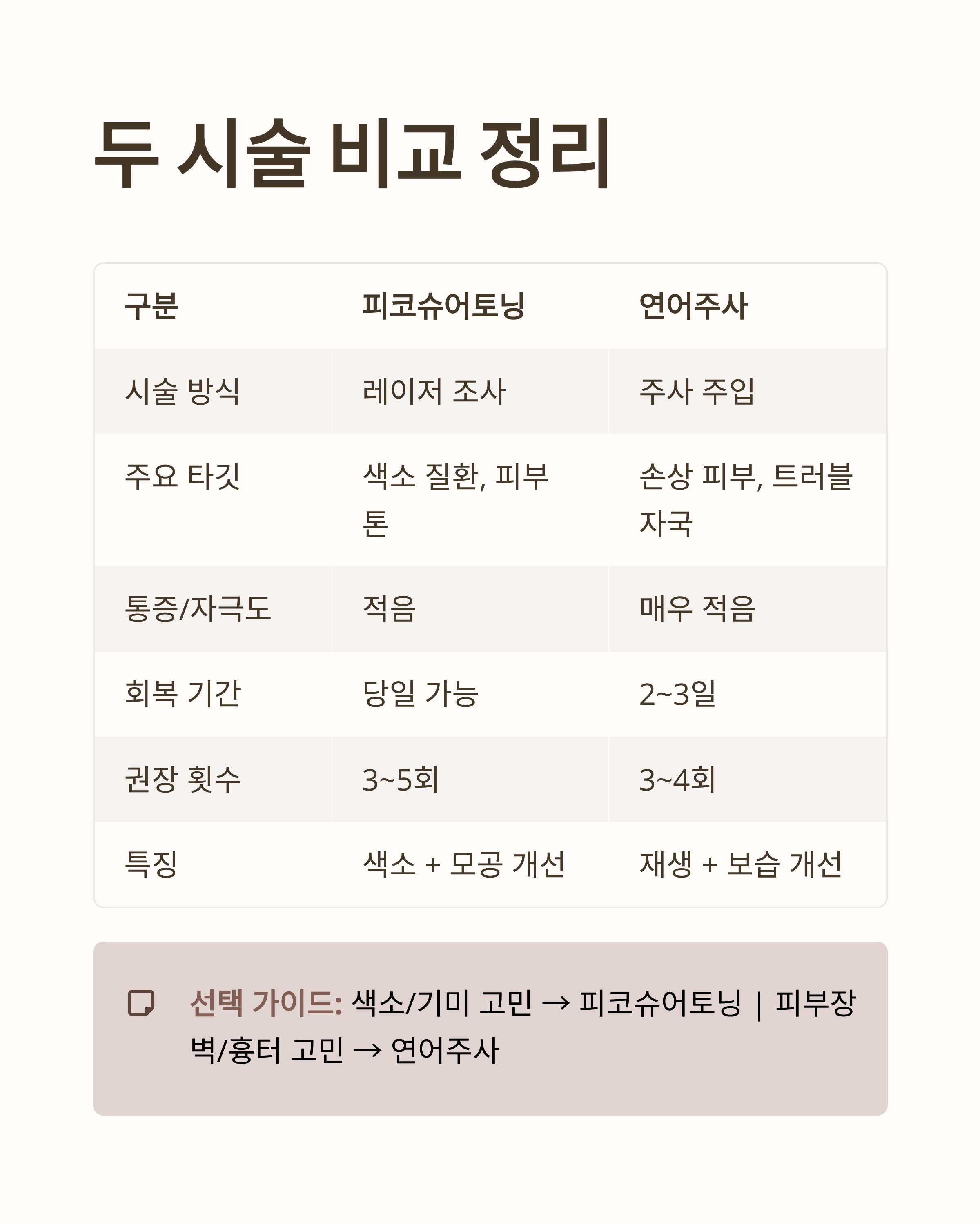 두 시술 비교 정리

| 구분 | 피코슈어토닝 | 연어주사 |
|---|---|---|
| 시술 방식 | 레이저 조사 | 주사 주입 |
| 주요 타깃 | 색소 질환, 피부 톤 | 손상 피부, 트러블 자국 |
| 통증/자극도 | 적음 | 매우 적음 |
| 회복 기간 | 당일 가능 | 2~3일 |
| 권장 횟수 | 3~5회 | 3~4회 |
| 특징 | 색소 + 모공 개선 | 재생 + 보습 개선 |

선택 가이드: 색소/기미 고민 → 피코슈어토닝 | 피부장벽/흉터 고민 → 연어주사